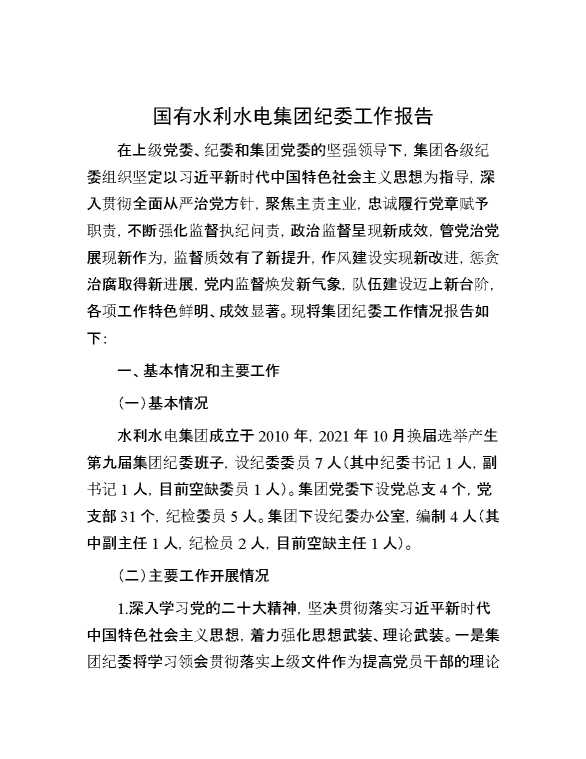 国有水利水电集团纪委工作报告

在上级党委、纪委和集团党委的坚强领导下，集团各级纪委组织坚定以习近平新时代中国特色社会主义思想为指导，深入贯彻全面从严治党方针，聚焦主责主业，忠诚履行党章赋予职责，不断强化监督执纪问责，政治监督呈现新成效，管党治党展现新作为，监督质效有了新提升，作风建设实现新改进，惩贪治腐取得新进展，党内监督焕发新气象，队伍建设迈上新台阶，各项工作特色鲜明、成效显著。现将集团纪委工作情况报告如下：

一、基本情况和主要工作

（一）基本情况

水利水电集团成立于 2010 年，2021 年 10 月换届选举产生第九届集团纪委班子，设纪委委员 7 人（其中纪委书记 1 人，副书记 1 人，目前空缺委员 1 人）。集团党委下设党总支 4 个，党支部 31 个，纪检委员 5 人。集团下设纪委办公室，编制 4 人（其中副主任 1 人，纪检员 2 人，目前空缺主任 1 人）。

（二）主要工作开展情况

1.深入学习党的二十大精神，坚决贯彻落实习近平新时代中国特色社会主义思想，着力强化思想武装、理论武装。一是集团纪委将学习领会贯彻落实上级文件作为提高党员干部的理论